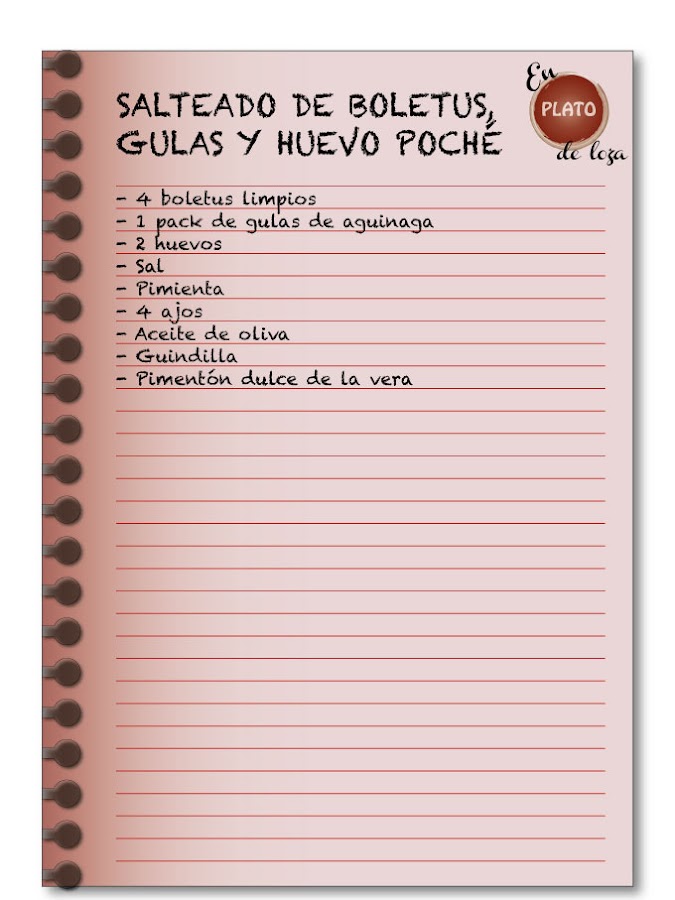 SALTEADO DE BOLETUS, GULAS Y HUEVO POCHÉ

En
PLATO
de loza

- 4 boletus limpios
- 1 pack de gulas de aguinaga
- 2 huevos
- Sal
- Pimienta
- 4 ajos
- Aceite de oliva
- Guindilla
- Pimentón dulce de la vera